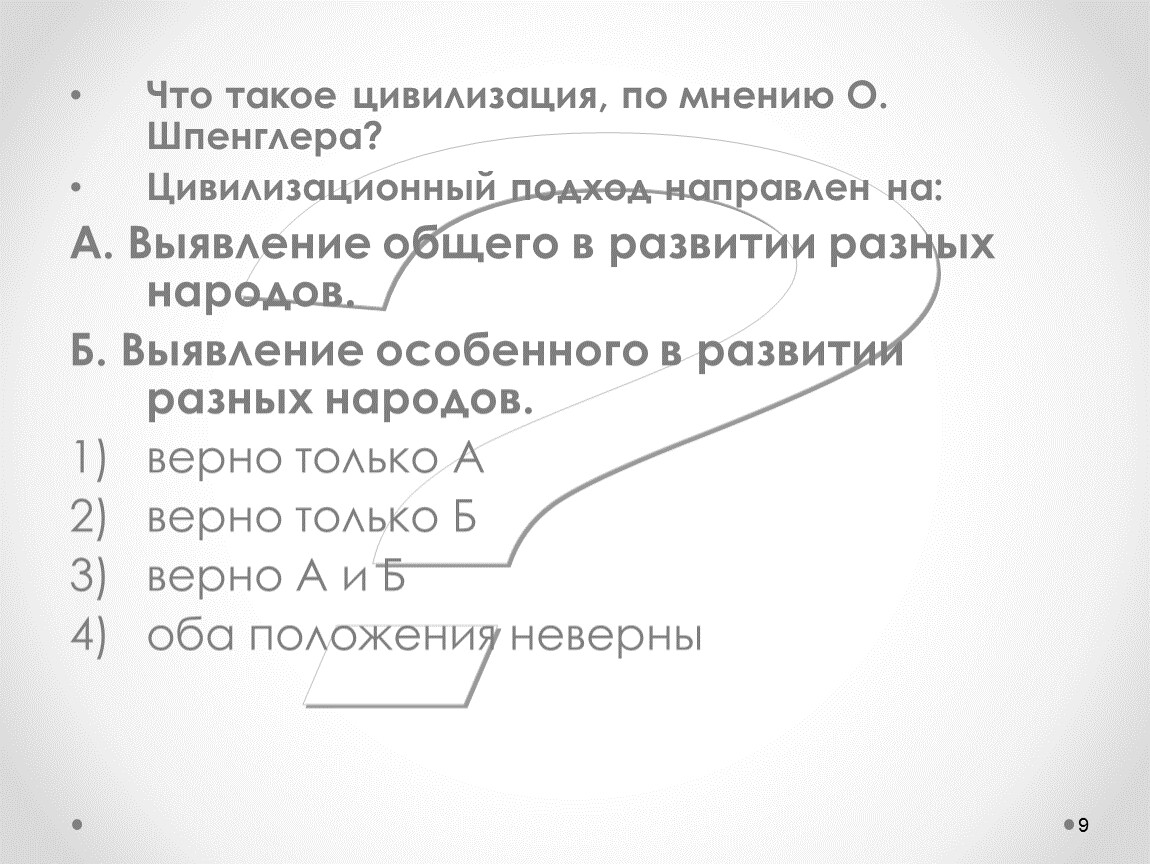 • Что такое цивилизация, по мнению О. Шпенглера?

• Цивилизационный подход направлен на:

А. Выявление общего в развитии разных народов.

Б. Выявление особенного в развитии разных народов.

1) верно только А
2) верно только Б
3) верно А и Б
4) оба положения неверны

9